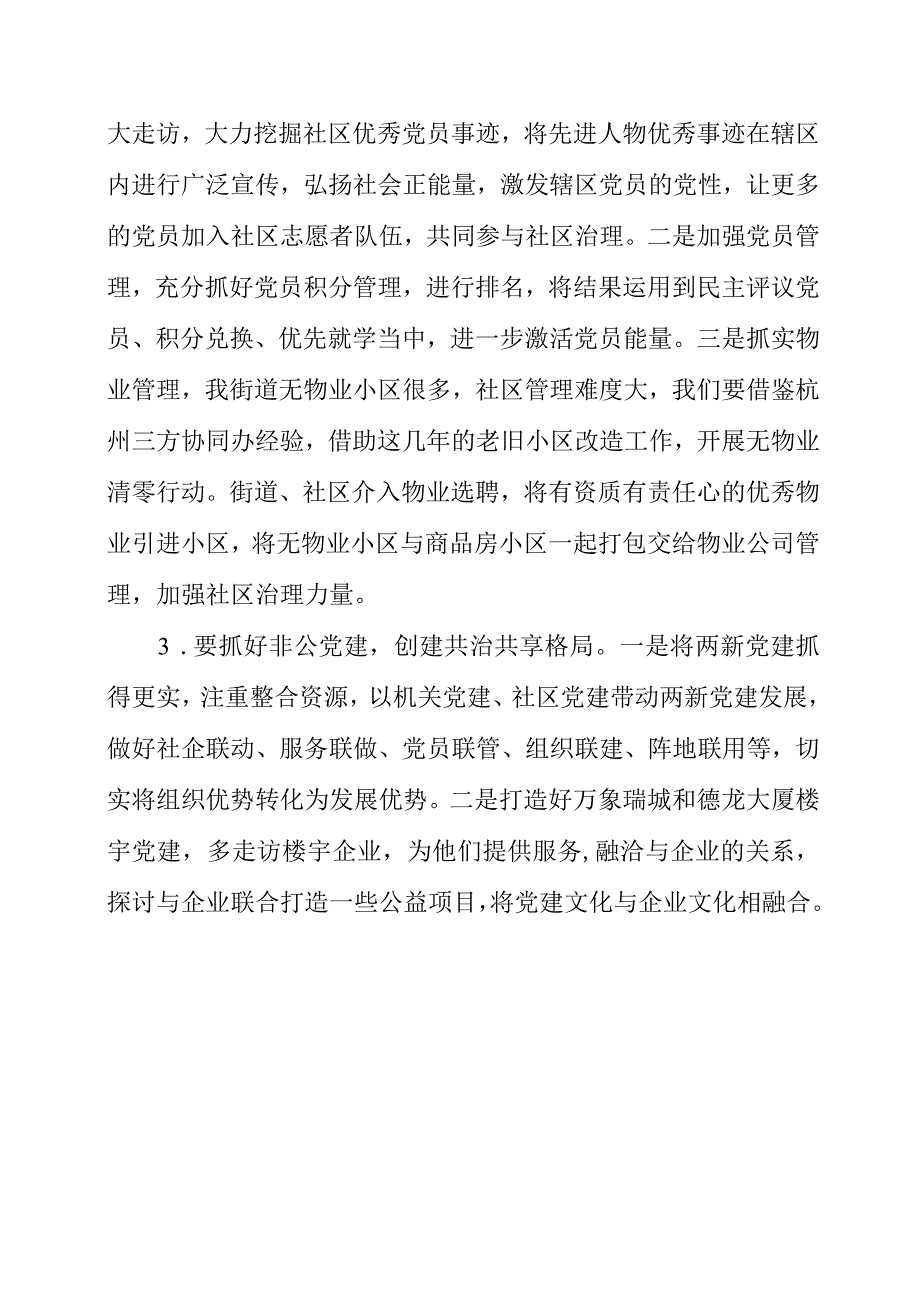 大走访，大力挖掘社区优秀党员事迹，将先进人物优秀事迹在辖区内进行广泛宣传，弘扬社会正能量，激发辖区党员的党性，让更多的党员加入社区志愿者队伍，共同参与社区治理。二是加强党员管理，充分抓好党员积分管理，进行排名，将结果运用到民主评议党员、积分兑换、优先就学当中，进一步激活党员能量。三是抓实物业管理，我街道无物业小区很多，社区管理难度大，我们要借鉴杭州三方协同办经验，借助这几年的老旧小区改造工作，开展无物业清零行动。街道、社区介入物业选聘，将有资质有责任心的优秀物业引进小区，将无物业小区与商品房小区一起打包交给物业公司管理，加强社区治理力量。

3．要抓好非公党建，创建共治共享格局。一是将两新党建抓得更实，注重整合资源，以机关党建、社区党建带动两新党建发展，做好社企联动、服务联做、党员联管、组织联建、阵地联用等，切实将组织优势转化为发展优势。二是打造好万象瑞城和德龙大厦楼宇党建，多走访楼宇企业，为他们提供服务,融洽与企业的关系，探讨与企业联合打造一些公益项目,将党建文化与企业文化相融合。